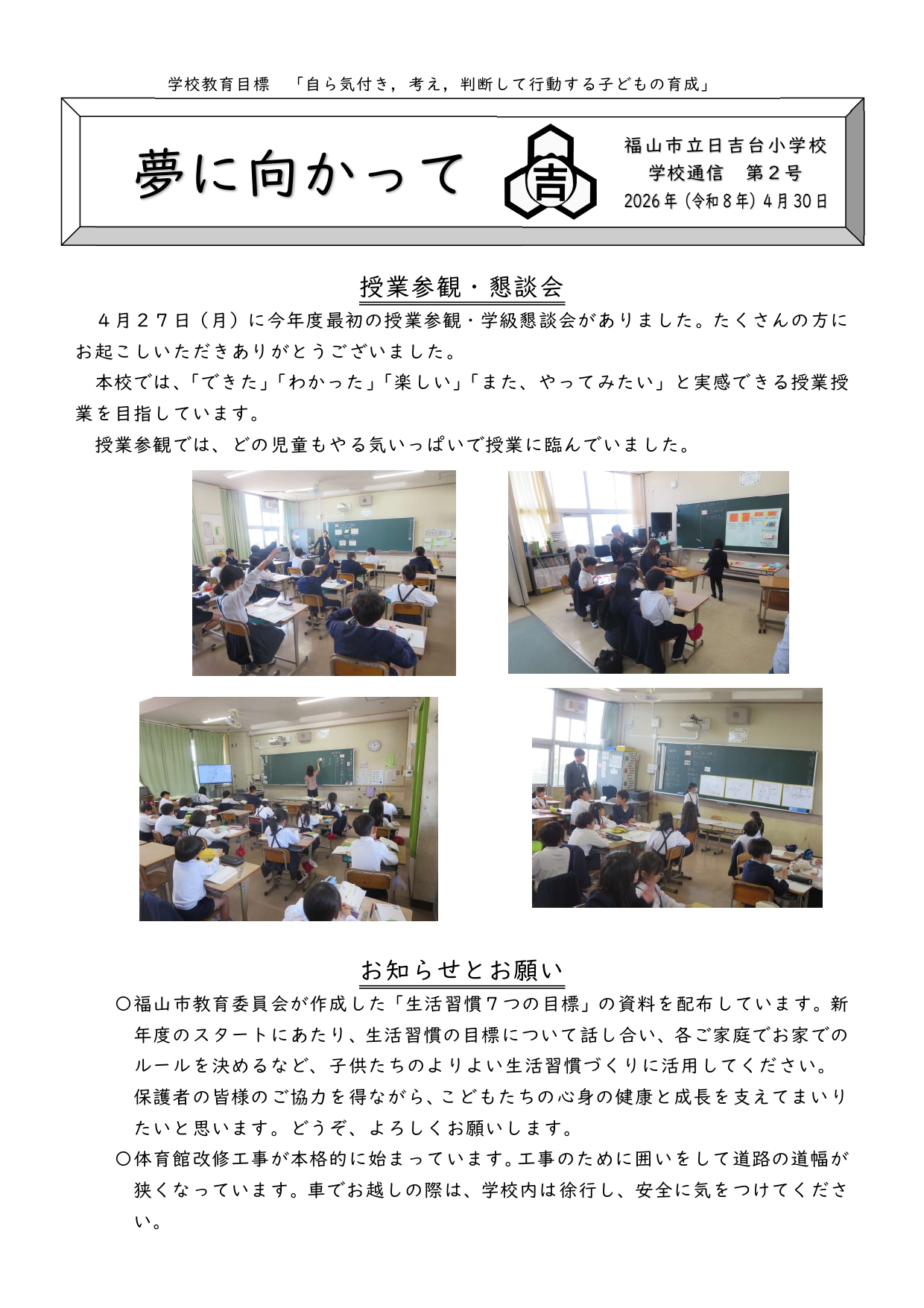 学校教育目標　「自ら気付き，考え，判断して行動する子どもの育成」

夢に向かって

吉

福山市立日吉台小学校
学校通信　第２号
2026年（令和８年）４月30日

授業参観・懇談会

４月２７日（月）に今年度最初の授業参観・学級懇談会がありました。たくさんの方にお起こしいただきありがとうございました。

本校では、「できた」「わかった」「楽しい」「また、やってみたい」と実感できる授業授業を目指しています。

授業参観では、どの児童もやる気いっぱいで授業に臨んでいました。

お知らせとお願い

○福山市教育委員会が作成した「生活習慣７つの目標」の資料を配布しています。新年度のスタートにあたり、生活習慣の目標について話し合い、各ご家庭でお家でのルールを決めるなど、子供たちのよりよい生活習慣づくりに活用してください。

保護者の皆様のご協力を得ながら、こどもたちの心身の健康と成長を支えてまいりたいと思います。どうぞ、よろしくお願いします。

○体育館改修工事が本格的に始まっています。工事のために囲いをして道路の道幅が狭くなっています。車でお越しの際は、学校内は徐行し、安全に気をつけてください。